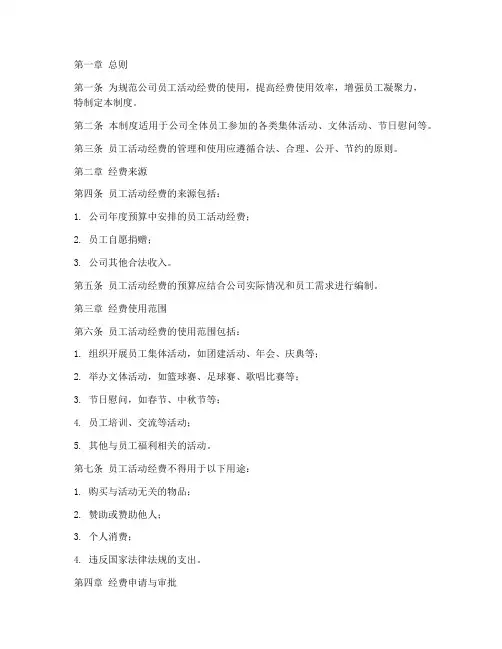 第一章 总则

第一条 为规范公司员工活动经费的使用，提高经费使用效率，增强员工凝聚力，特制定本制度。

第二条 本制度适用于公司全体员工参加的各类集体活动、文体活动、节日慰问等。

第三条 员工活动经费的管理和使用应遵循合法、合理、公开、节约的原则。

第二章 经费来源

第四条 员工活动经费的来源包括：

1. 公司年度预算中安排的员工活动经费；

2. 员工自愿捐赠；

3. 公司其他合法收入。

第五条 员工活动经费的预算应结合公司实际情况和员工需求进行编制。

第三章 经费使用范围

第六条 员工活动经费的使用范围包括：

1. 组织开展员工集体活动，如团建活动、年会、庆典等；

2. 举办文体活动，如篮球赛、足球赛、歌唱比赛等；

3. 节日慰问，如春节、中秋节等；

4. 员工培训、交流等活动；

5. 其他与员工福利相关的活动。

第七条 员工活动经费不得用于以下用途：

1. 购买与活动无关的物品；

2. 赞助或资助他人；

3. 个人消费；

4. 违反国家法律法规的支出。

第四章 经费申请与审批